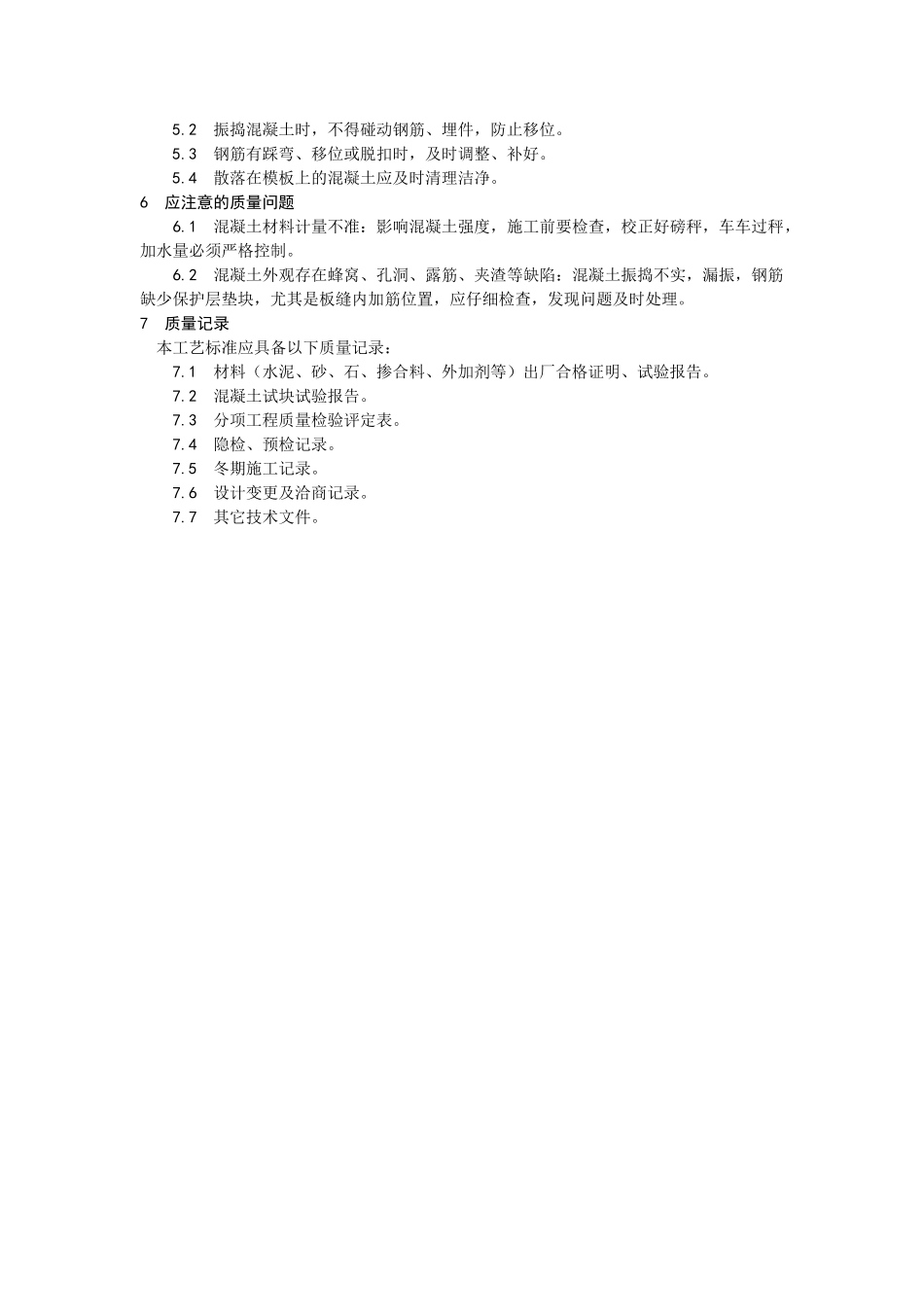 5.2　振捣混凝土时，不得碰动钢筋、埋件，防止移位。

5.3　钢筋有踩弯、移位或脱扣时，及时调整、补好。

5.4　散落在模板上的混凝土应及时清理洁净。

6　应注意的质量问题

6.1　混凝土材料计量不准：影响混凝土强度，施工前要检查，校正好磅秤，车车过秤，加水量必须严格控制。

6.2　混凝土外观存在蜂窝、孔洞、露筋、夹渣等缺陷：混凝土振捣不实，漏振，钢筋缺少保护层垫块，尤其是板缝内加筋位置，应仔细检查，发现问题及时处理。

7　质量记录

本工艺标准应具备以下质量记录：

7.1　材料（水泥、砂、石、掺合料、外加剂等）出厂合格证明、试验报告。

7.2　混凝土试块试验报告。

7.3　分项工程质量检验评定表。

7.4　隐检、预检记录。

7.5　冬期施工记录。

7.6　设计变更及洽商记录。

7.7　其它技术文件。